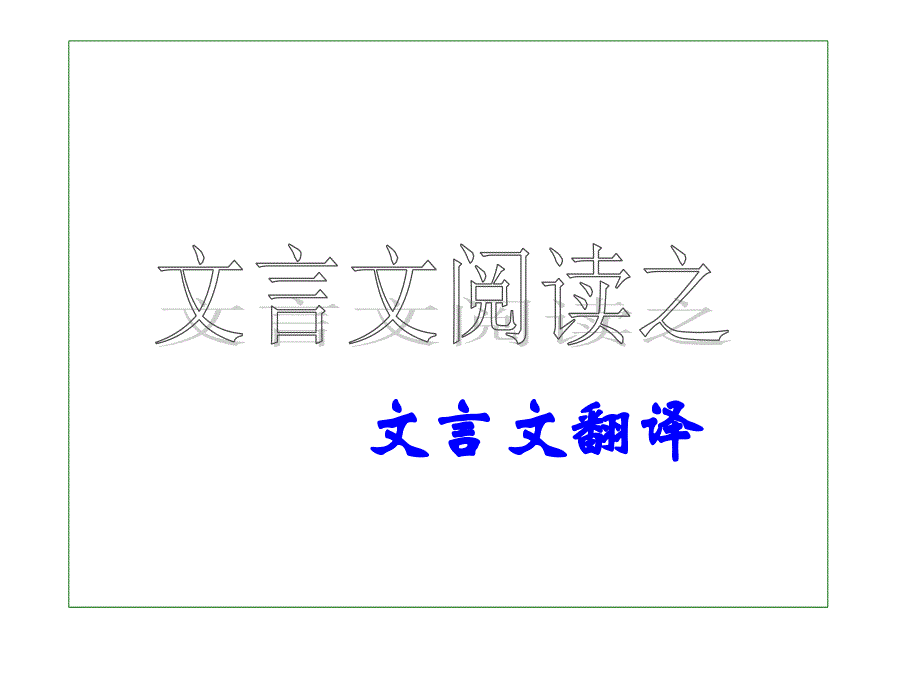 文言文阅读之

文言 文翻译